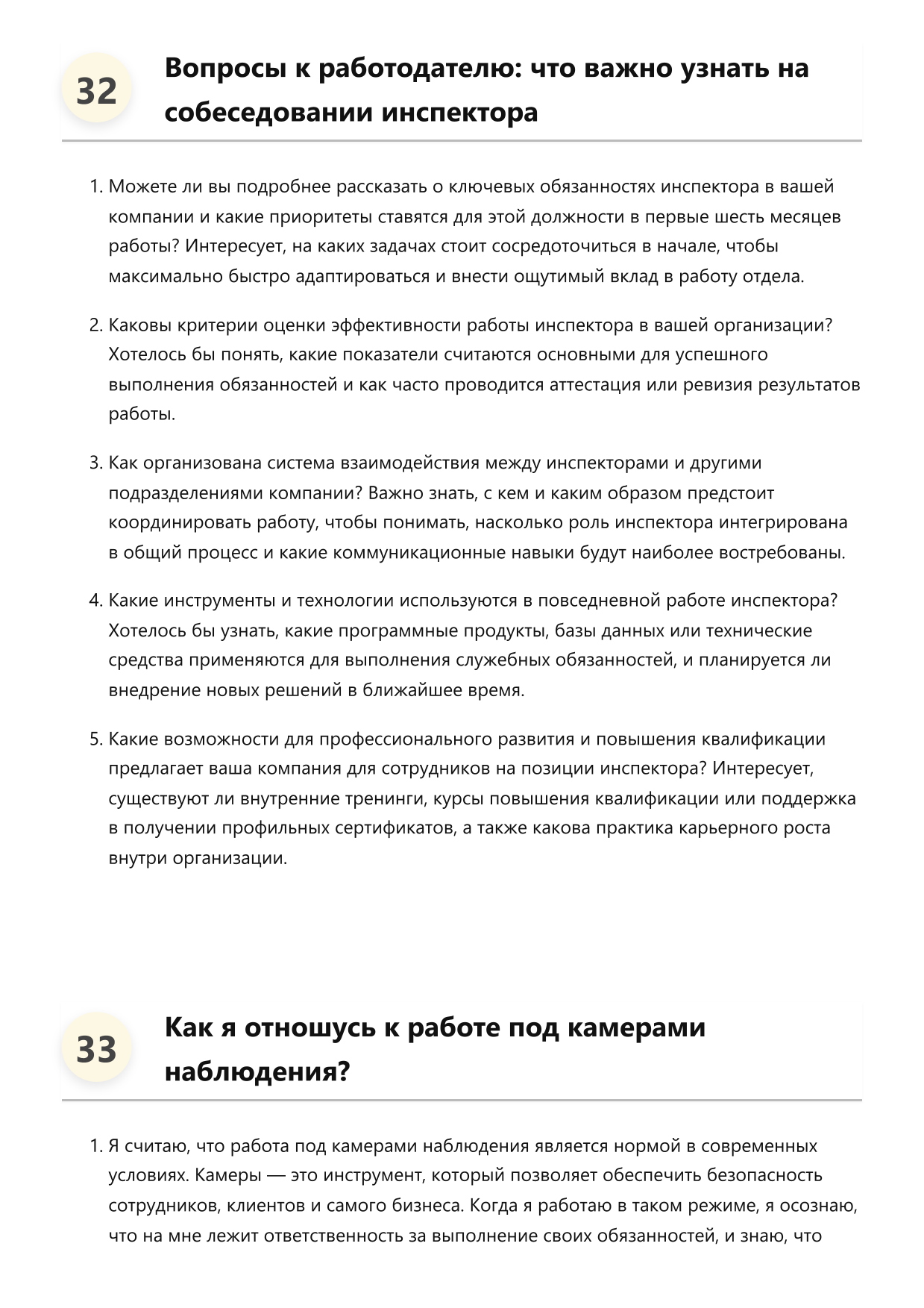 32

Вопросы к работодателю: что важно узнать на собеседовании инспектора

1. Можете ли вы подробнее рассказать о ключевых обязанностях инспектора в вашей компании и какие приоритеты ставятся для этой должности в первые шесть месяцев работы? Интересует, на каких задачах стоит сосредоточиться в начале, чтобы максимально быстро адаптироваться и внести ощутимый вклад в работу отдела.

2. Каковы критерии оценки эффективности работы инспектора в вашей организации? Хотелось бы понять, какие показатели считаются основными для успешного выполнения обязанностей и как часто проводится аттестация или ревизия результатов работы.

3. Как организована система взаимодействия между инспекторами и другими подразделениями компании? Важно знать, с кем и каким образом предстоит координировать работу, чтобы понимать, насколько роль инспектора интегрирована в общий процесс и какие коммуникационные навыки будут наиболее востребованы.

4. Какие инструменты и технологии используются в повседневной работе инспектора? Хотелось бы узнать, какие программные продукты, базы данных или технические средства применяются для выполнения служебных обязанностей, и планируется ли внедрение новых решений в ближайшее время.

5. Какие возможности для профессионального развития и повышения квалификации предлагает ваша компания для сотрудников на позиции инспектора? Интересует, существуют ли внутренние тренинги, курсы повышения квалификации или поддержка в получении профильных сертификатов, а также какова практика карьерного роста внутри организации.

33

Как я отношусь к работе под камерами наблюдения?

1. Я считаю, что работа под камерами наблюдения является нормой в современных условиях. Камеры — это инструмент, который позволяет обеспечить безопасность сотрудников, клиентов и самого бизнеса. Когда я работаю в таком режиме, я осознаю, что на мне лежит ответственность за выполнение своих обязанностей, и знаю, что